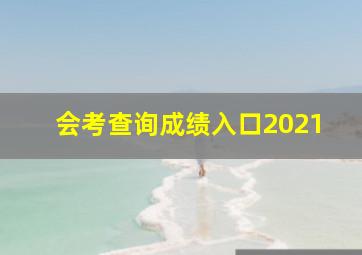 会考查询成绩入口2021